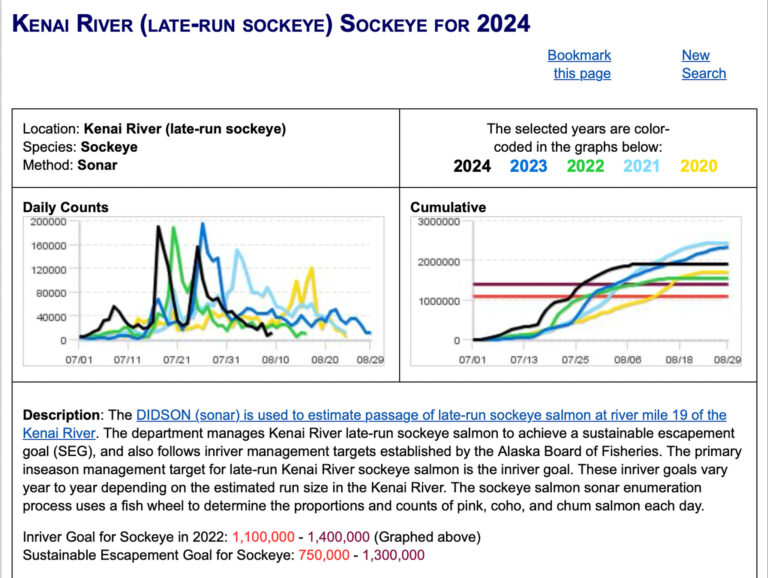 KENAI RIVER (LATE-RUN SOCKEYE) SOCKEYE FOR 2024

Bookmark this page

New Search

Location: Kenai River (late-run sockeye)
Species: Sockeye
Method: Sonar

The selected years are color-coded in the graphs below:
2024 2023 2022 2021 2020

Daily Counts

200000
160000
120000
80000
40000
0
07/01 07/11 07/21 07/31 08/10 08/20 08/29

Cumulative

3000000
2000000
1000000
0
07/01 07/13 07/25 08/06 08/18 08/29

Description: The DIDSON (sonar) is used to estimate passage of late-run sockeye salmon at river mile 19 of the Kenai River. The department manages Kenai River late-run sockeye salmon to achieve a sustainable escapement goal (SEG), and also follows inriver management targets established by the Alaska Board of Fisheries. The primary inseason management target for late-run Kenai River sockeye salmon is the inriver goal. These inriver goals vary year to year depending on the estimated run size in the Kenai River. The sockeye salmon sonar enumeration process uses a fish wheel to determine the proportions and counts of pink, coho, and chum salmon each day.

Inriver Goal for Sockeye in 2022: 1,100,000 - 1,400,000 (Graphed above)
Sustainable Escapement Goal for Sockeye: 750,000 - 1,300,000